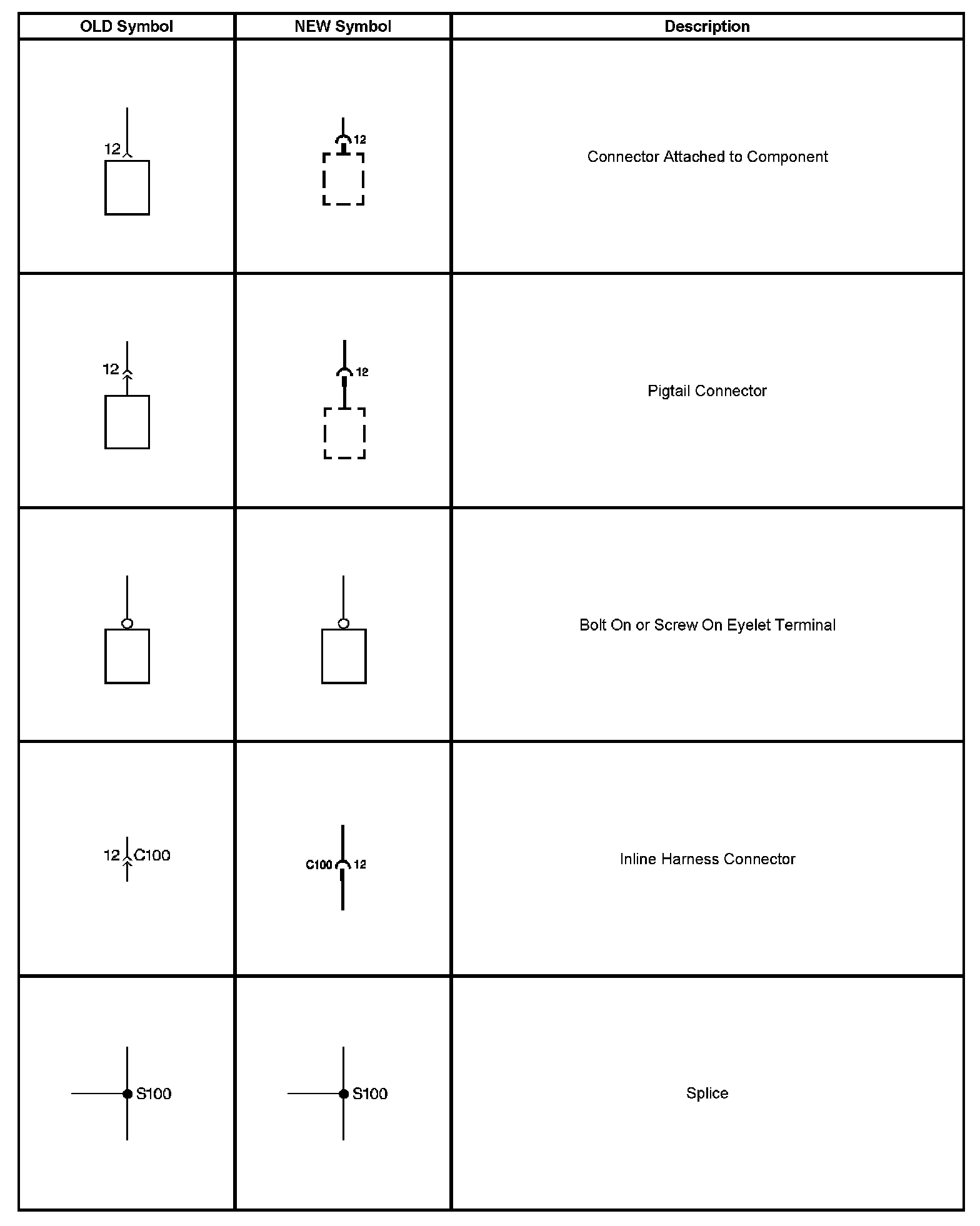 | OLD Symbol | NEW Symbol | Description |
|---|---|---|
| 12 | 12 | Connector Attached to Component |
| 12 | 12 | Pigtail Connector |
| | | Bolt On or Screw On Eyelet Terminal |
| 12 C100 | C100 12 | Inline Harness Connector |
| S100 | S100 | Splice |